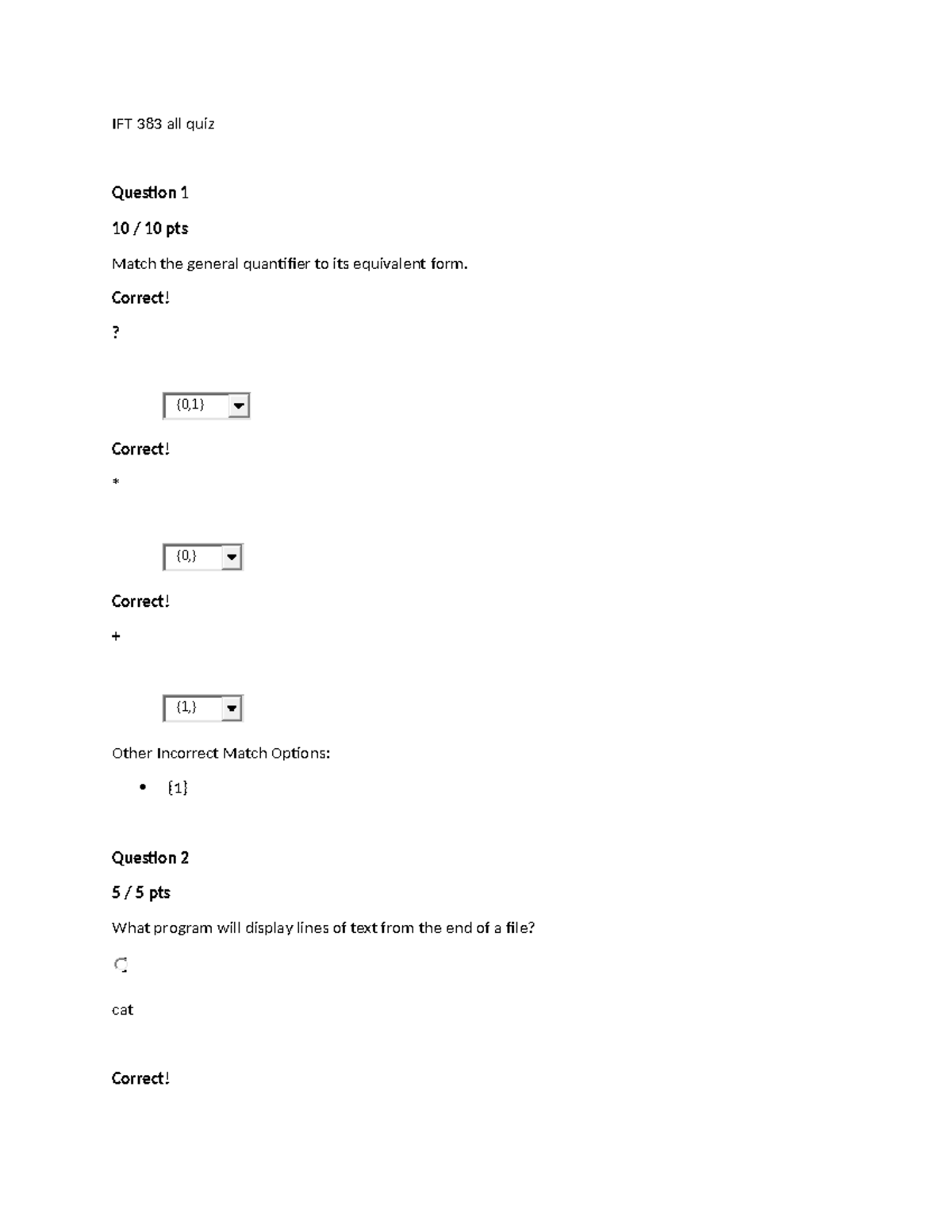 IFT 383 all quiz

Question 1

10 / 10 pts

Match the general quantifier to its equivalent form.

Correct!

?

{0,1}

Correct!

*

{0,}

Correct!

+

{1,}

Other Incorrect Match Options:

• {1}

Question 2

5 / 5 pts

What program will display lines of text from the end of a file?

cat

Correct!